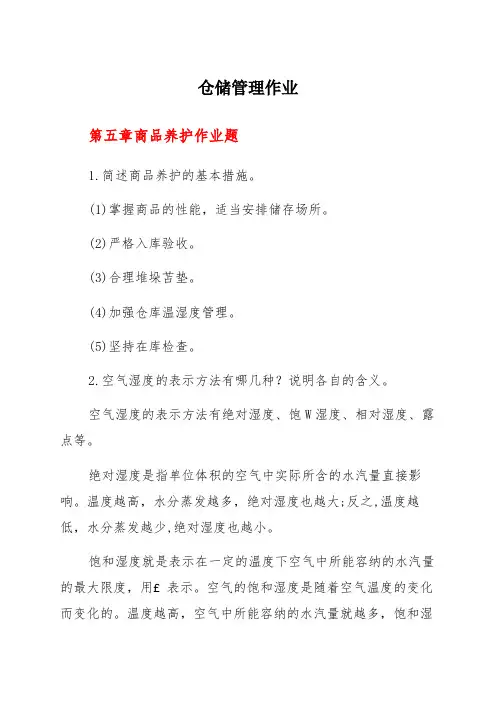 仓储管理作业

第五章商品养护作业题

1.简述商品养护的基本措施。

(1)掌握商品的性能，适当安排储存场所。

(2)严格入库验收。

(3)合理堆垛苫垫。

(4)加强仓库温湿度管理。

(5)坚持在库检查。

2.空气湿度的表示方法有哪几种？说明各自的含义。

空气湿度的表示方法有绝对湿度、饱W湿度、相对湿度、露点等。

绝对湿度是指单位体积的空气中实际所含的水汽量直接影响。温度越高，水分蒸发越多，绝对湿度也越大;反之,温度越低，水分蒸发越少,绝对湿度也越小。

饱和湿度就是表示在一定的温度下空气中所能容纳的水汽量的最大限度，用£ 表示。空气的饱和湿度是随着空气温度的变化而变化的。温度越高，空气中所能容纳的水汽量就越多，饱和湿